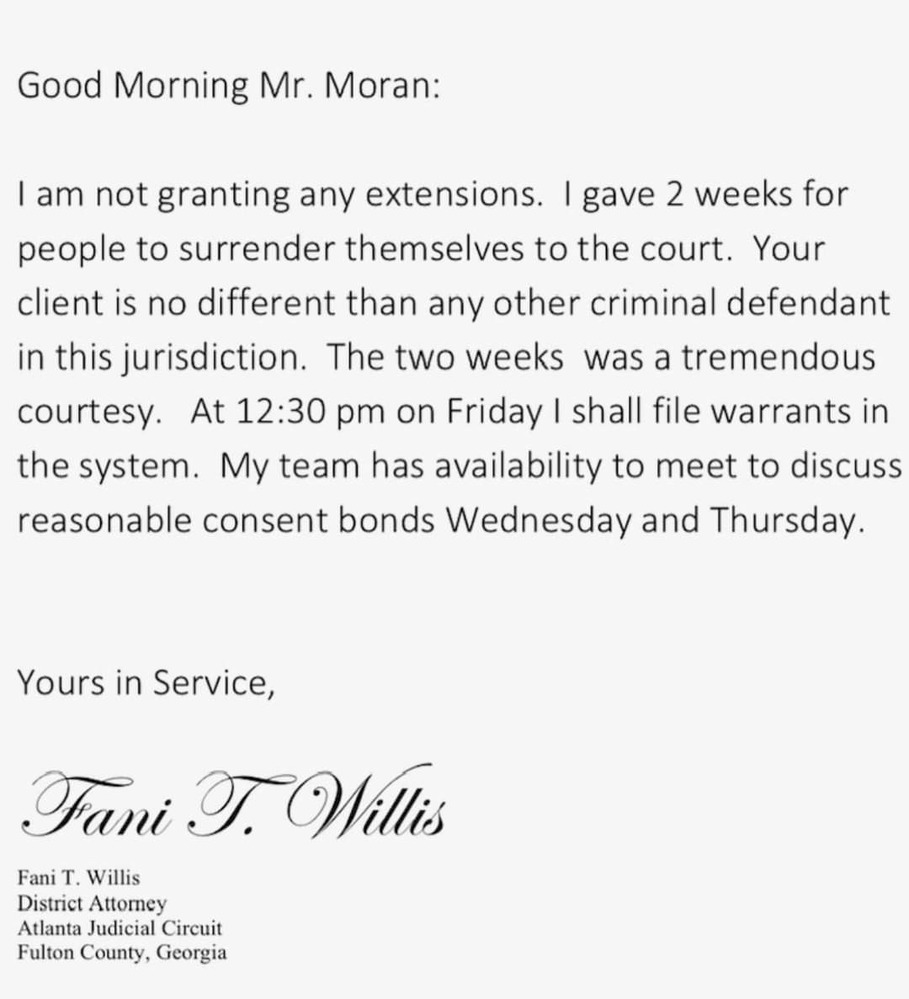 Good Morning Mr. Moran:

I am not granting any extensions. I gave 2 weeks for people to surrender themselves to the court. Your client is no different than any other criminal defendant in this jurisdiction. The two weeks was a tremendous courtesy. At 12:30 pm on Friday I shall file warrants in the system. My team has availability to meet to discuss reasonable consent bonds Wednesday and Thursday.

Yours in Service,

Fani T. Willis

Fani T. Willis
District Attorney
Atlanta Judicial Circuit
Fulton County, Georgia